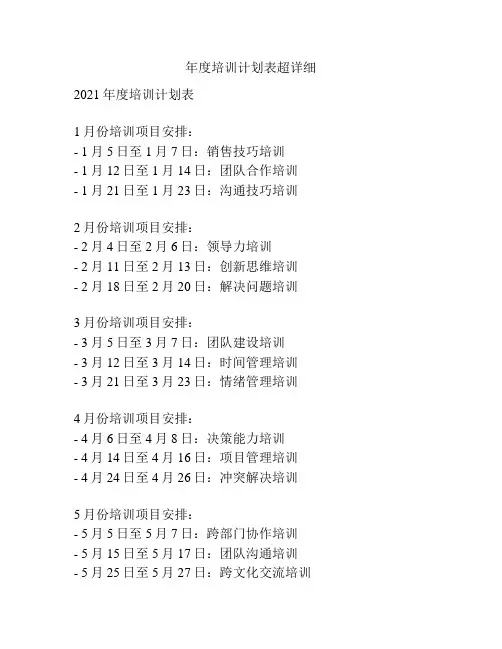 年度培训计划表超详细

2021 年度培训计划表

1 月份培训项目安排：
- 1 月 5 日至 1 月 7 日：销售技巧培训
- 1 月 12 日至 1 月 14 日：团队合作培训
- 1 月 21 日至 1 月 23 日：沟通技巧培训

2 月份培训项目安排：
- 2 月 4 日至 2 月 6 日：领导力培训
- 2 月 11 日至 2 月 13 日：创新思维培训
- 2 月 18 日至 2 月 20 日：解决问题培训

3 月份培训项目安排：
- 3 月 5 日至 3 月 7 日：团队建设培训
- 3 月 12 日至 3 月 14 日：时间管理培训
- 3 月 21 日至 3 月 23 日：情绪管理培训

4 月份培训项目安排：
- 4 月 6 日至 4 月 8 日：决策能力培训
- 4 月 14 日至 4 月 16 日：项目管理培训
- 4 月 24 日至 4 月 26 日：冲突解决培训

5 月份培训项目安排：
- 5 月 5 日至 5 月 7 日：跨部门协作培训
- 5 月 15 日至 5 月 17 日：团队沟通培训
- 5 月 25 日至 5 月 27 日：跨文化交流培训